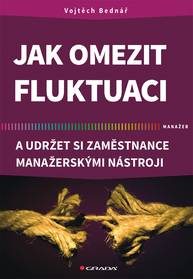 Vojtěch Bednář

JAK OMEZIT FLUKTUACI

MANAŽER

A UDRŽET SI ZAMĚSTNANCE MANAŽERSKÝMI NÁSTROJI

GRADA